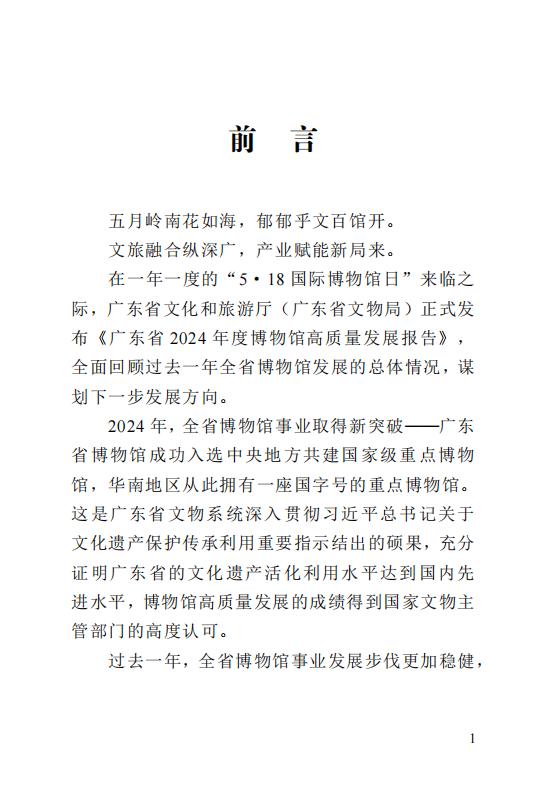 前　言

五月岭南花如海，郁郁乎文百馆开。

文旅融合纵深广，产业赋能新局来。

在一年一度的“5·18 国际博物馆日”来临之际，广东省文化和旅游厅（广东省文物局）正式发布《广东省 2024 年度博物馆高质量发展报告》，全面回顾过去一年全省博物馆发展的总体情况，谋划下一步发展方向。

2024 年，全省博物馆事业取得新突破——广东省博物馆成功入选中央地方共建国家级重点博物馆，华南地区从此拥有一座国字号的重点博物馆。这是广东省文物系统深入贯彻习近平总书记关于文化遗产保护传承利用重要指示结出的硕果，充分证明广东省的文化遗产活化利用水平达到国内先进水平，博物馆高质量发展的成绩得到国家文物主管部门的高度认可。

过去一年，全省博物馆事业发展步伐更加稳健，

1